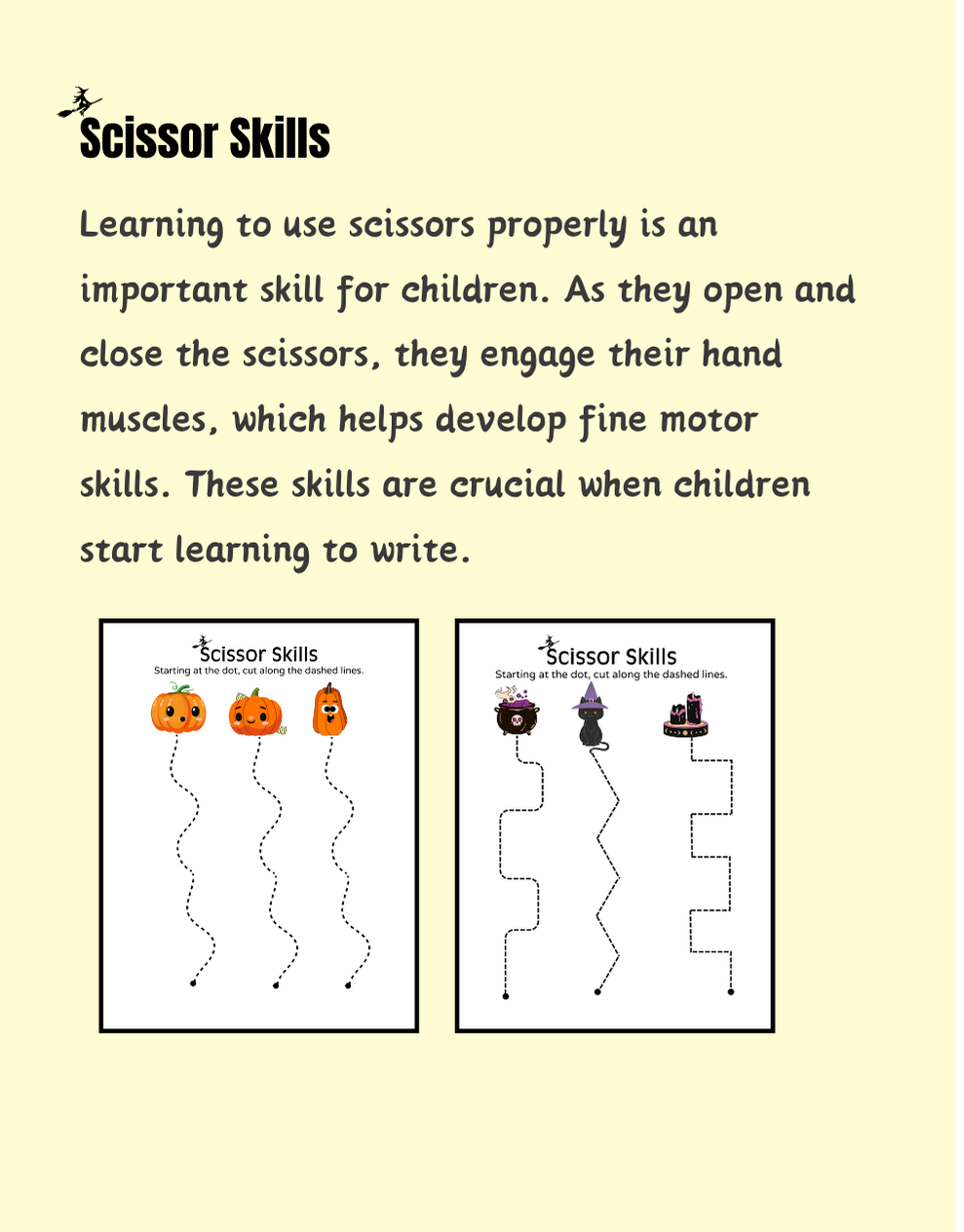 Scissor Skills

Learning to use scissors properly is an important skill for children. As they open and close the scissors, they engage their hand muscles, which helps develop fine motor skills. These skills are crucial when children start learning to write.

Scissor Skills
Starting at the dot, cut along the dashed lines.

Scissor Skills
Starting at the dot, cut along the dashed lines.